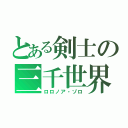 とある剣士の
三千世界
ロロノア・ゾロ